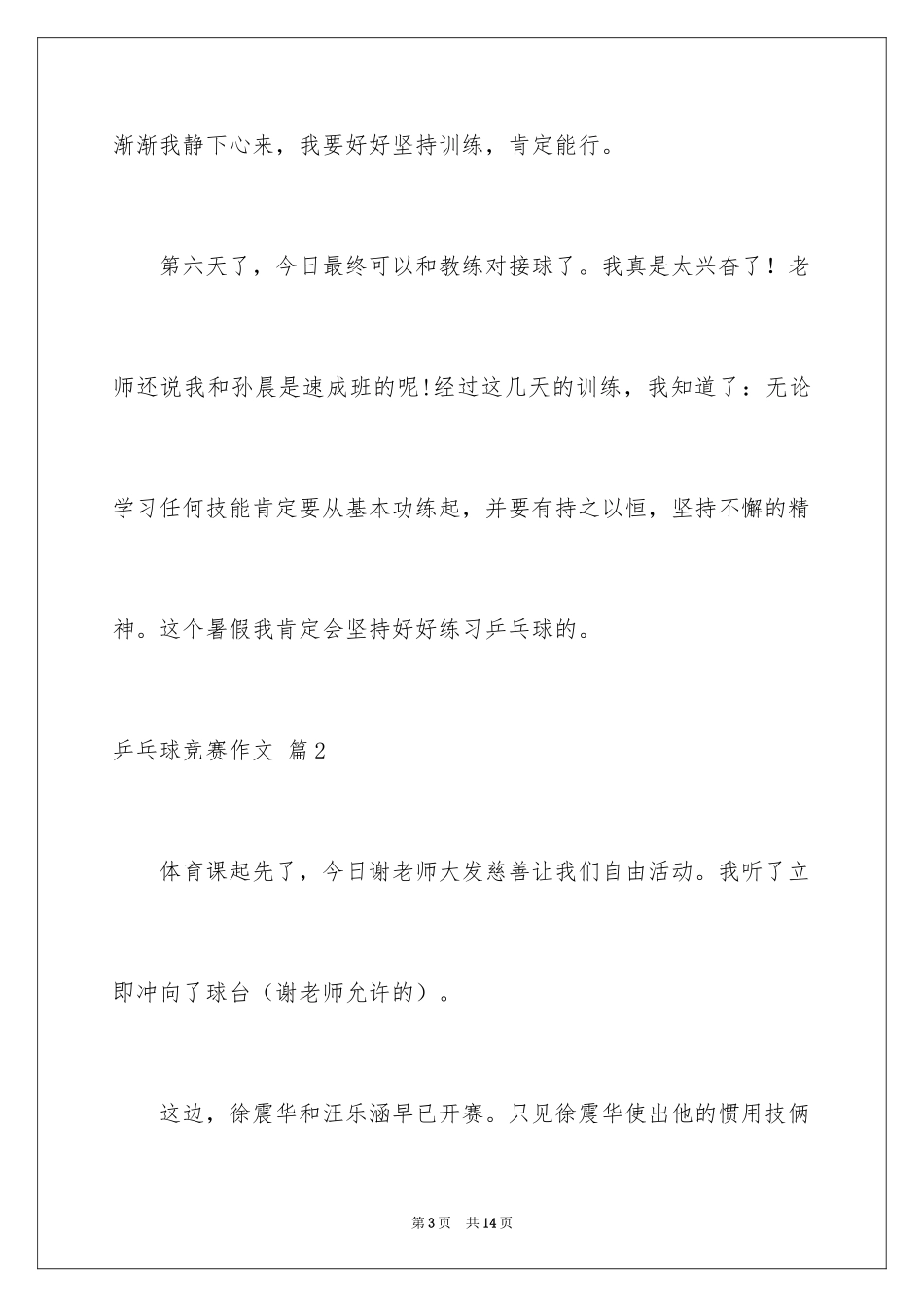 渐渐我静下心来，我要好好坚持训练，肯定能行。

第六天了，今日最终可以和教练对接球了。我真是太兴奋了！老师还说我和孙晨是速成班的呢!经过这几天的训练，我知道了：无论学习任何技能肯定要从基本功练起，并要有持之以恒，坚持不懈的精神。这个暑假我肯定会坚持好好练习乒乓球的。

乒乓球竞赛作文 篇2

体育课起先了，今日谢老师大发慈善让我们自由活动。我听了立即冲向了球台（谢老师允许的）。

这边，徐震华和汪乐涵早已开赛。只见徐震华使出他的惯用技俩

第3页 共14页